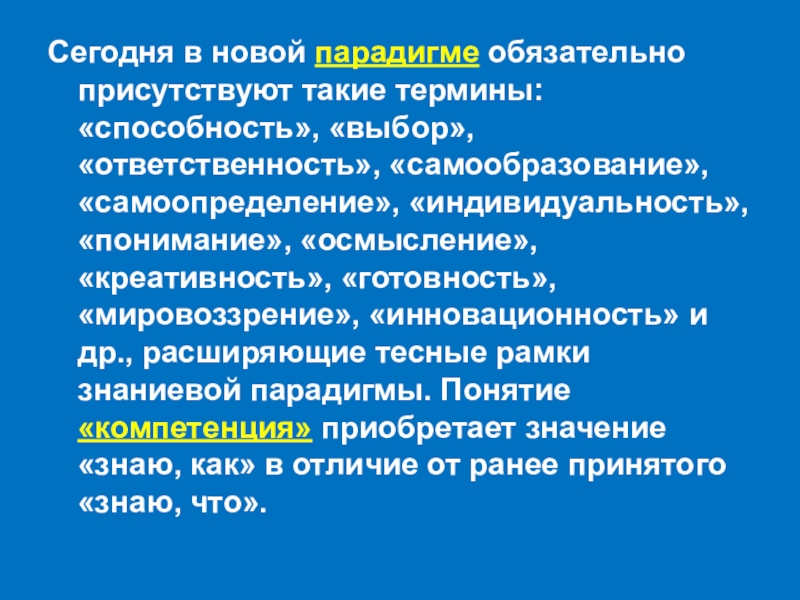 Сегодня в новой парадигме обязательно присутствуют такие термины: «способность», «выбор», «ответственность», «самообразование», «самоопределение», «индивидуальность», «понимание», «осмысление», «креативность», «готовность», «мировоззрение», «инновационность» и др., расширяющие тесные рамки знаниевой парадигмы. Понятие «компетенция» приобретает значение «знаю, как» в отличие от ранее принятого «знаю, что».